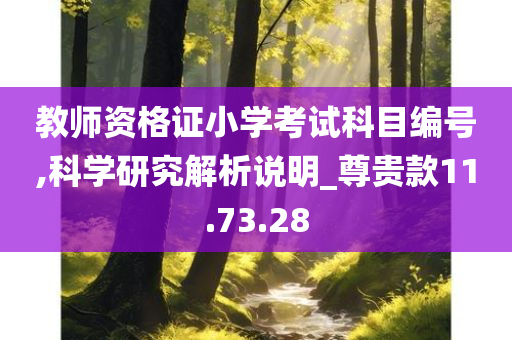 教师资格证小学考试科目编号,科学研究解析说明_尊贵款11.73.28